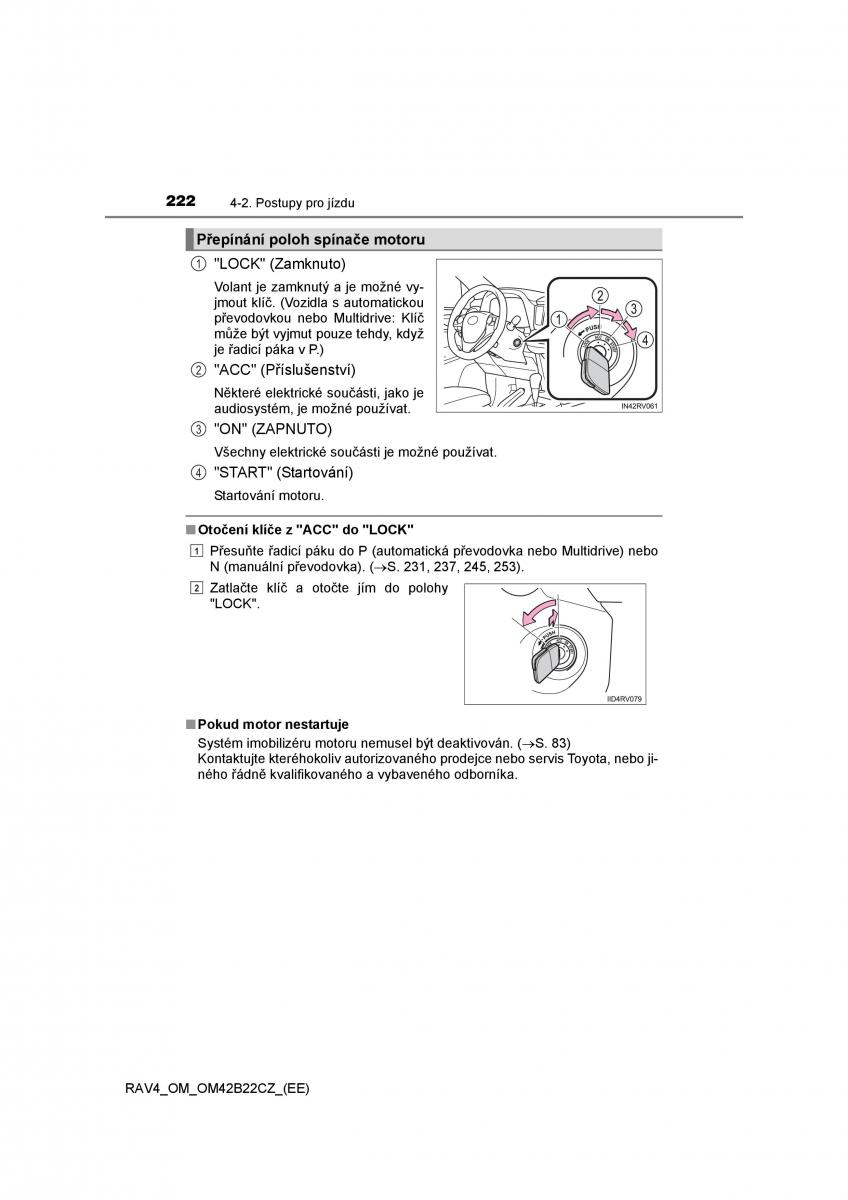 222 4-2. Postupy pro jízdu

Přepínání poloh spínače motoru

① "LOCK" (Zamknuto)

Volant je zamknutý a je možné vyjmout klíč. (Vozidla s automatickou převodovkou nebo Multidrive: Klíč může být vyjmut pouze tehdy, když je řadicí páka v P.)

② "ACC" (Příslušenství)

Některé elektrické součásti, jako je audiosystém, je možné používat.

③ "ON" (ZAPNUTO)

Všechny elektrické součásti je možné používat.

④ "START" (Startování)

Startování motoru.

① ② ③ ④
PUSH
IN42RV061

■ Otočení klíče z "ACC" do "LOCK"

1 Přesuňte řadicí páku do P (automatická převodovka nebo Multidrive) nebo N (manuální převodovka). (→S. 231, 237, 245, 253).

2 Zatlačte klíč a otočte jím do polohy "LOCK".

PUSH
IID4RV079

■ Pokud motor nestartuje

Systém imobilizéru motoru nemusel být deaktivován. (→S. 83)
Kontaktujte kteréhokoliv autorizovaného prodejce nebo servis Toyota, nebo jiného řádně kvalifikovaného a vybaveného odborníka.

RAV4_OM_OM42B22CZ_(EE)